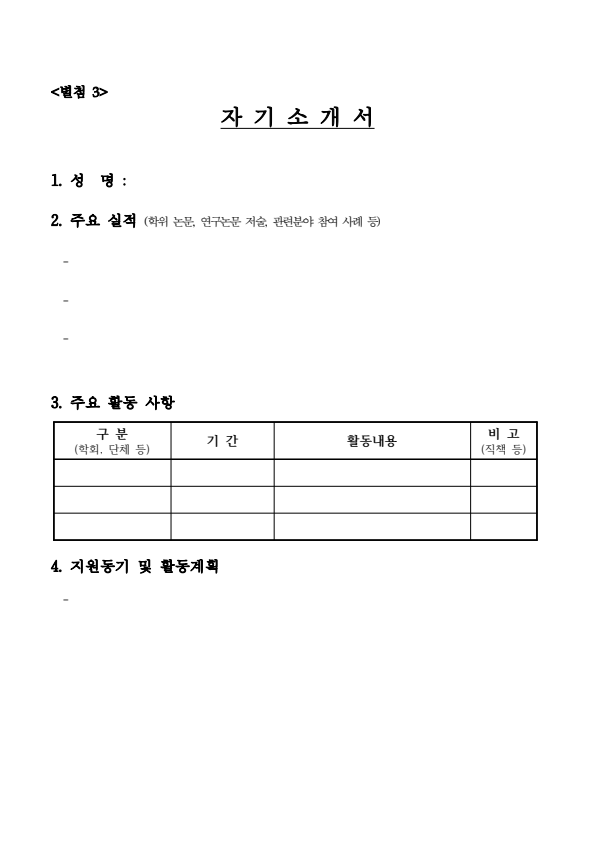 <별첨 3>

자 기 소 개 서

1. 성 명 :

2. 주요 실적 (학위 논문, 연구논문 저술, 관련분야 참여 사례 등)

-

-

-

3. 주요 활동 사항

| 구 분 (학회, 단체 등) | 기 간 | 활동내용 | 비 고 (직책 등) |
|---|---|---|---|
| | | | |
| | | | |
| | | | |

4. 지원동기 및 활동계획

-